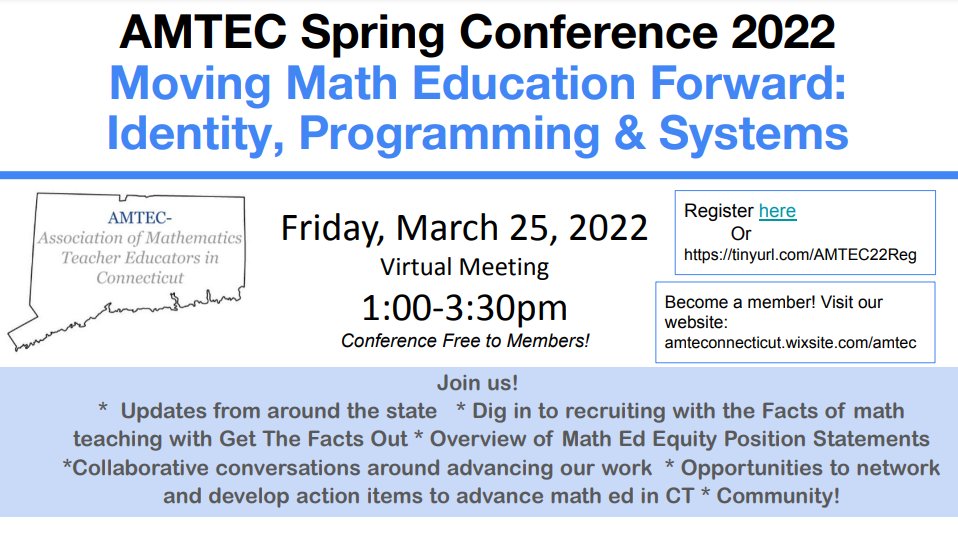 AMTEC Spring Conference 2022
Moving Math Education Forward: Identity, Programming & Systems

AMTEC-
Association of Mathematics Teacher Educators in Connecticut

Friday, March 25, 2022
Virtual Meeting
1:00-3:30pm
Conference Free to Members!

Register here
Or
https://tinyurl.com/AMTEC22Reg

Become a member! Visit our website:
amteconnecticut.wixsite.com/amtec

Join us!
* Updates from around the state * Dig in to recruiting with the Facts of math teaching with Get The Facts Out * Overview of Math Ed Equity Position Statements *Collaborative conversations around advancing our work * Opportunities to network and develop action items to advance math ed in CT * Community!